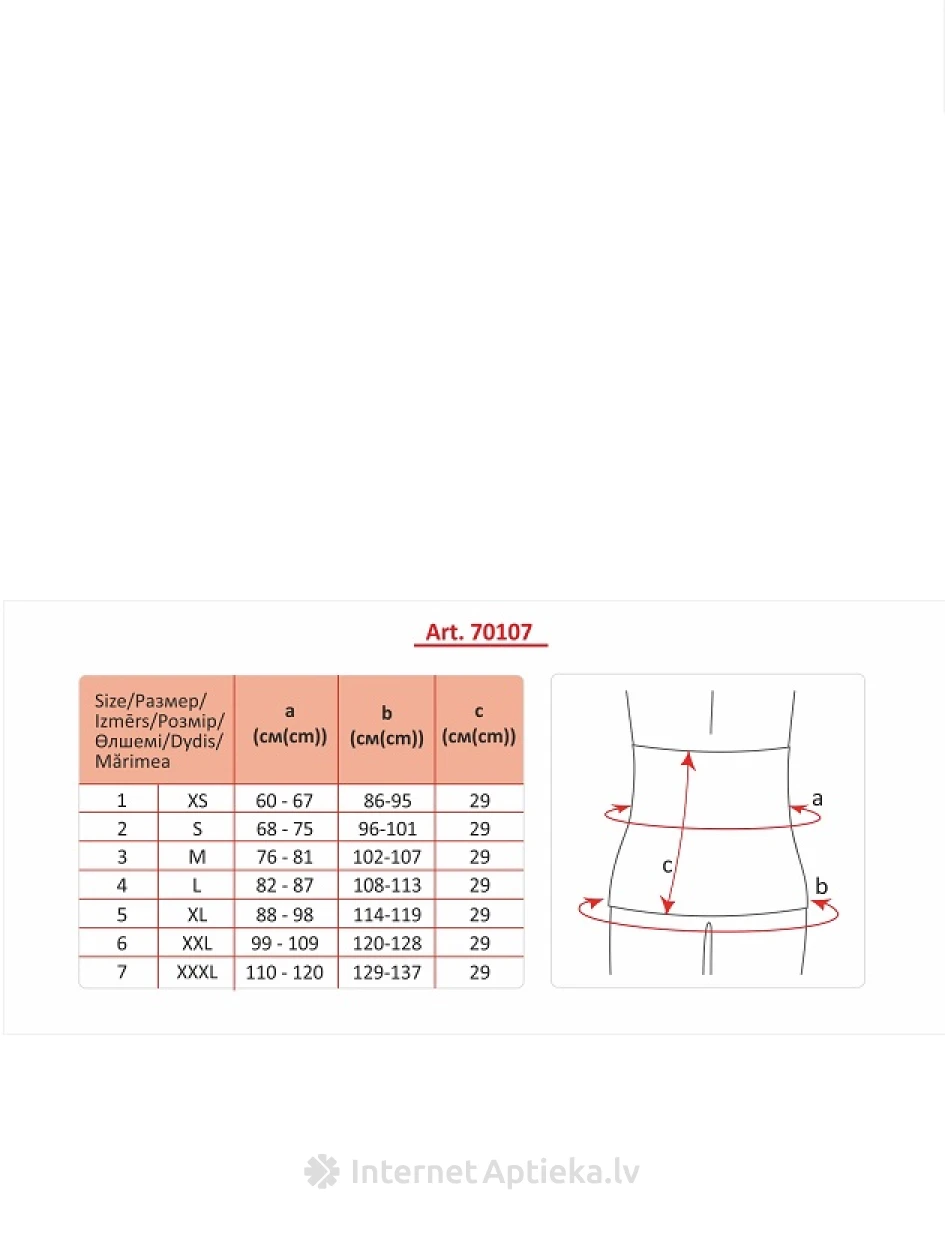 Art. 70107

| Size/Размер/ Izmērs/Розмір/ Өлшемі/Dydis/ Mărimea | | a (см(cm)) | b (см(cm)) | c (см(cm)) |
|---|---|---|---|---|
| 1 | XS | 60 - 67 | 86-95 | 29 |
| 2 | S | 68 - 75 | 96-101 | 29 |
| 3 | M | 76 - 81 | 102-107 | 29 |
| 4 | L | 82 - 87 | 108-113 | 29 |
| 5 | XL | 88 - 98 | 114-119 | 29 |
| 6 | XXL | 99 - 109 | 120-128 | 29 |
| 7 | XXXL | 110 - 120 | 129-137 | 29 |

a
c
b

Internet Aptieka.lv